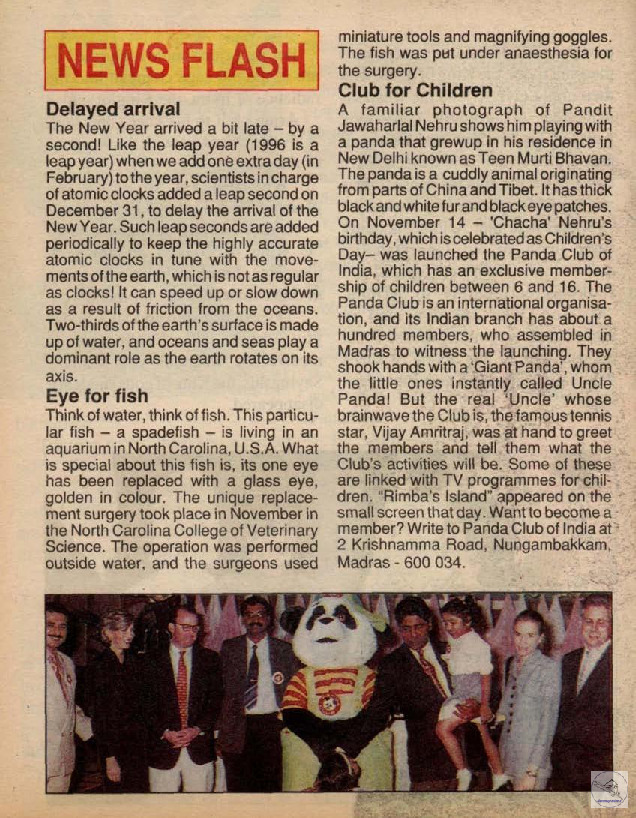 NEWS FLASH

Delayed arrival

The New Year arrived a bit late – by a second! Like the leap year (1996 is a leap year) when we add one extra day (in February) to the year, scientists in charge of atomic clocks added a leap second on December 31, to delay the arrival of the New Year. Such leap seconds are added periodically to keep the highly accurate atomic clocks in tune with the movements of the earth, which is not as regular as clocks! It can speed up or slow down as a result of friction from the oceans. Two-thirds of the earth's surface is made up of water, and oceans and seas play a dominant role as the earth rotates on its axis.

Eye for fish

Think of water, think of fish. This particular fish – a spadefish – is living in an aquarium in North Carolina, U.S.A. What is special about this fish is, its one eye has been replaced with a glass eye, golden in colour. The unique replacement surgery took place in November in the North Carolina College of Veterinary Science. The operation was performed outside water, and the surgeons used miniature tools and magnifying goggles. The fish was put under anaesthesia for the surgery.

Club for Children

A familiar photograph of Pandit Jawaharlal Nehru shows him playing with a panda that grewup in his residence in New Delhi known as Teen Murti Bhavan. The panda is a cuddly animal originating from parts of China and Tibet. It has thick black and white fur and black eye patches. On November 14 – 'Chacha' Nehru's birthday, which is celebrated as Children's Day– was launched the Panda Club of India, which has an exclusive membership of children between 6 and 16. The Panda Club is an international organisation, and its Indian branch has about a hundred members, who assembled in Madras to witness the launching. They shook hands with a 'Giant Panda', whom the little ones instantly called Uncle Panda! But the real 'Uncle' whose brainwave the Club is, the famous tennis star, Vijay Amritraj, was at hand to greet the members and tell them what the Club's activities will be. Some of these are linked with TV programmes for children. "Rimba's Island" appeared on the small screen that day. Want to become a member? Write to Panda Club of India at 2 Krishnamma Road, Nungambakkam, Madras - 600 034.